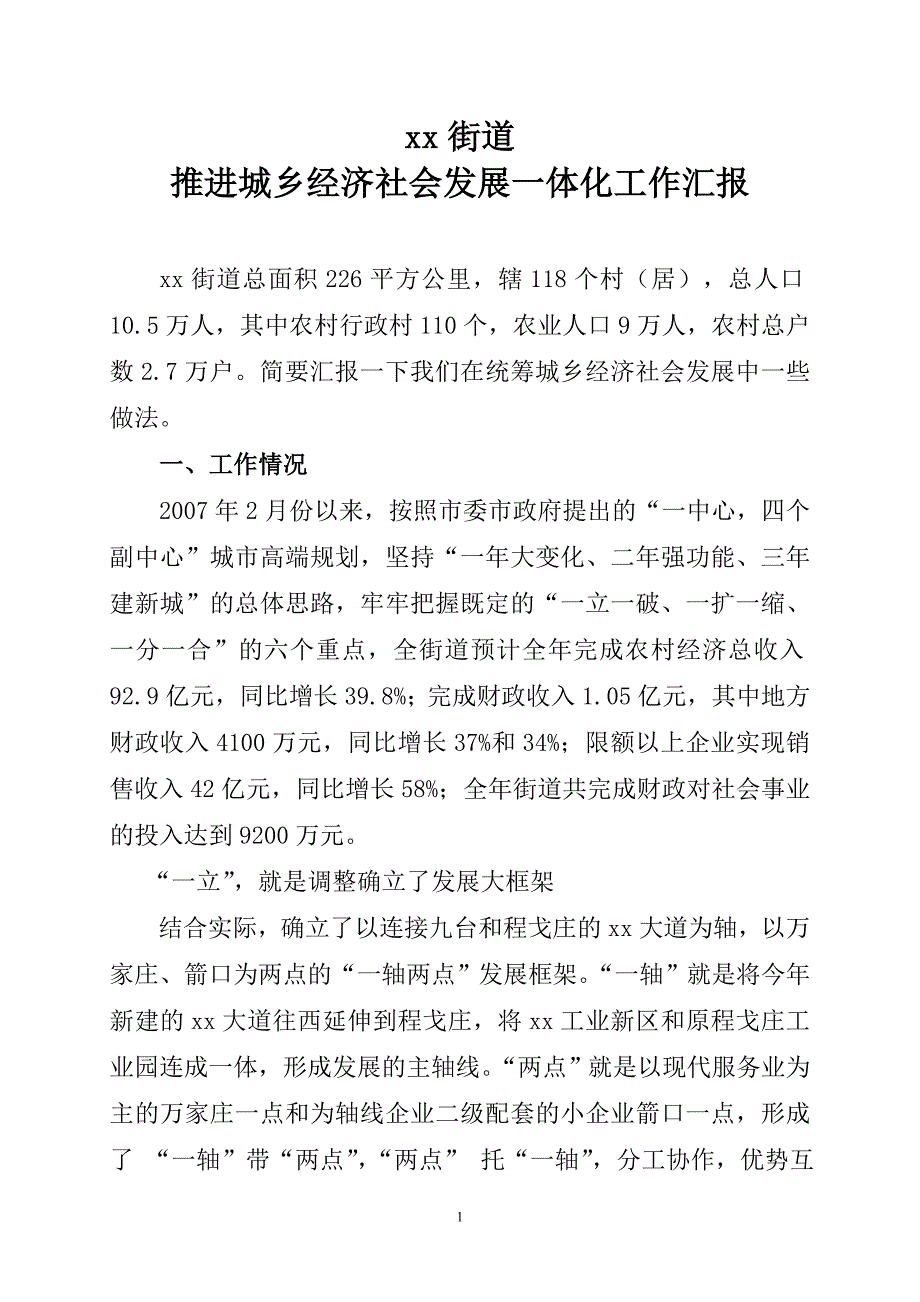 xx 街道
推进城乡经济社会发展一体化工作汇报

xx 街道总面积 226 平方公里，辖 118 个村（居），总人口 10.5 万人，其中农村行政村 110 个，农业人口 9 万人，农村总户数 2.7 万户。简要汇报一下我们在统筹城乡经济社会发展中一些做法。

一、工作情况

2007 年 2 月份以来，按照市委市政府提出的“一中心，四个副中心”城市高端规划，坚持“一年大变化、二年强功能、三年建新城”的总体思路，牢牢把握既定的“一立一破、一扩一缩、一分一合”的六个重点，全街道预计全年完成农村经济总收入 92.9 亿元，同比增长 39.8%；完成财政收入 1.05 亿元，其中地方财政收入 4100 万元，同比增长 37%和 34%；限额以上企业实现销售收入 42 亿元，同比增长 58%；全年街道共完成财政对社会事业的投入达到 9200 万元。

“一立”，就是调整确立了发展大框架

结合实际，确立了以连接九台和程戈庄的 xx 大道为轴，以万家庄、箭口为两点的“一轴两点”发展框架。“一轴”就是将今年新建的 xx 大道往西延伸到程戈庄，将 xx 工业新区和原程戈庄工业园连成一体，形成发展的主轴线。“两点”就是以现代服务业为主的万家庄一点和为轴线企业二级配套的小企业箭口一点，形成了 “一轴”带“两点”，“两点” 托“一轴”，分工协作，优势互

1